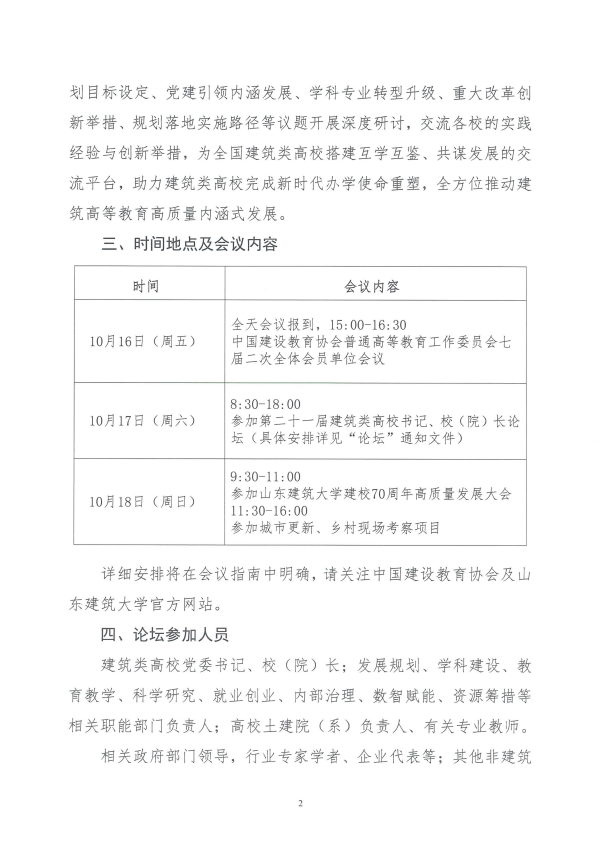 划目标设定、党建引领内涵发展、学科专业转型升级、重大改革创新举措、规划落地实施路径等议题开展深度研讨，交流各校的实践经验与创新举措，为全国建筑类高校搭建互学互鉴、共谋发展的交流平台，助力建筑类高校完成新时代办学使命重塑，全方位推动建筑高等教育高质量内涵式发展。

三、时间地点及会议内容

| 时间 | 会议内容 |
|---|---|
| 10月16日（周五） | 全天会议报到，15:00-16:30 中国建设教育协会普通高等教育工作委员会七届二次全体会员单位会议 |
| 10月17日（周六） | 8:30-18:00 参加第二十一届建筑类高校书记、校（院）长论坛（具体安排详见“论坛”通知文件） |
| 10月18日（周日） | 9:30-11:00 参加山东建筑大学建校70周年高质量发展大会 11:30-16:00 参加城市更新、乡村现场考察项目 |

详细安排将在会议指南中明确，请关注中国建设教育协会及山东建筑大学官方网站。

四、论坛参加人员

建筑类高校党委书记、校（院）长；发展规划、学科建设、教育教学、科学研究、就业创业、内部治理、数智赋能、资源筹措等相关职能部门负责人；高校土建院（系）负责人、有关专业教师。

相关政府部门领导，行业专家学者、企业代表等；其他非建筑

2